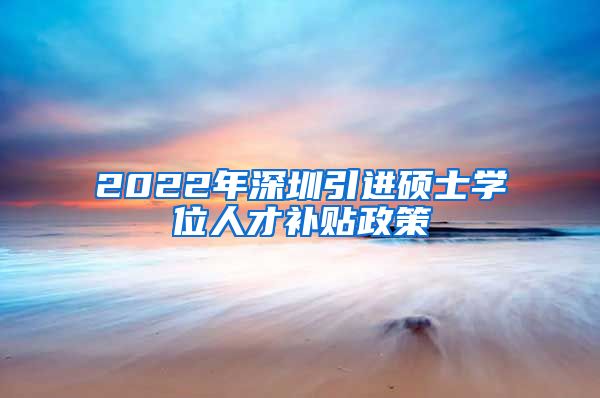 2022年深圳引进硕士学位人才补贴政策